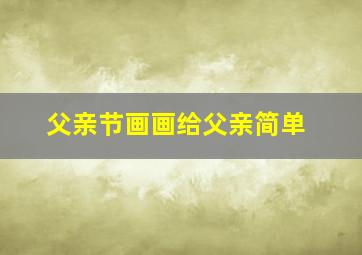 父亲节画画给父亲简单